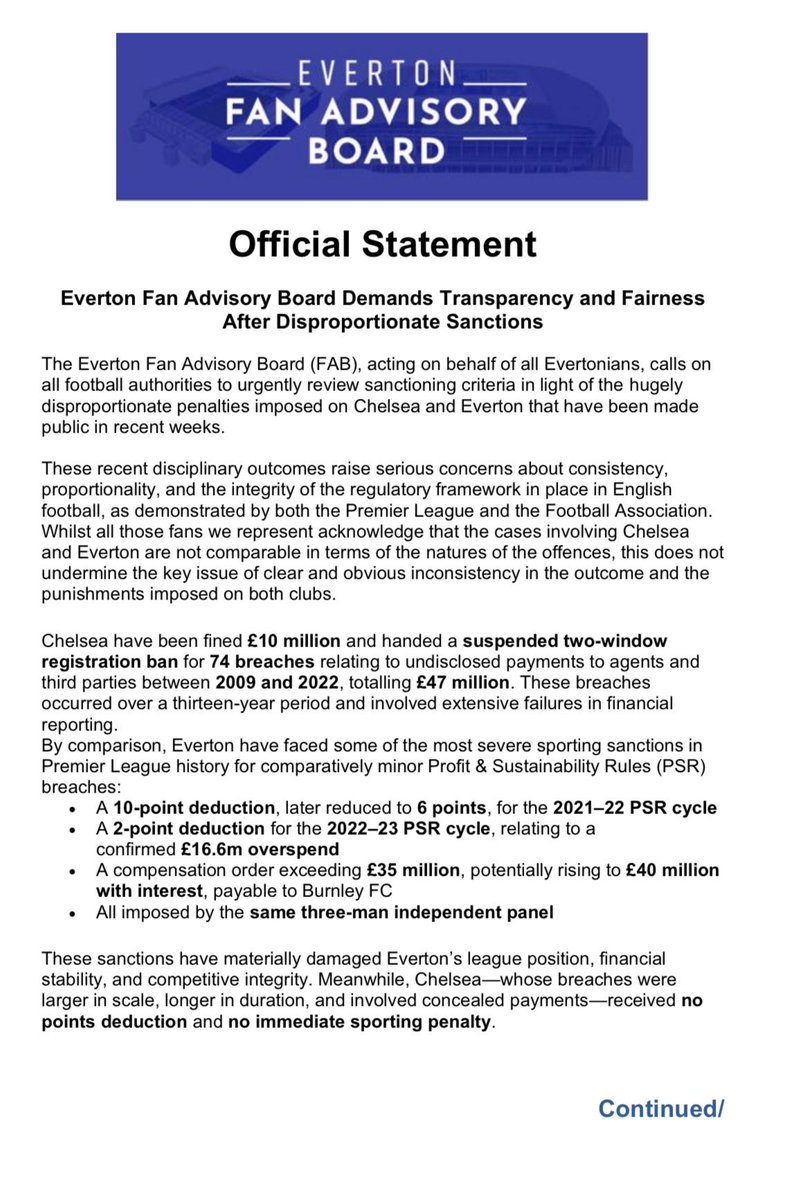 EVERTON
FAN ADVISORY
BOARD

Official Statement

Everton Fan Advisory Board Demands Transparency and Fairness After Disproportionate Sanctions

The Everton Fan Advisory Board (FAB), acting on behalf of all Evertonians, calls on all football authorities to urgently review sanctioning criteria in light of the hugely disproportionate penalties imposed on Chelsea and Everton that have been made public in recent weeks.

These recent disciplinary outcomes raise serious concerns about consistency, proportionality, and the integrity of the regulatory framework in place in English football, as demonstrated by both the Premier League and the Football Association. Whilst all those fans we represent acknowledge that the cases involving Chelsea and Everton are not comparable in terms of the natures of the offences, this does not undermine the key issue of clear and obvious inconsistency in the outcome and the punishments imposed on both clubs.

Chelsea have been fined £10 million and handed a suspended two-window registration ban for 74 breaches relating to undisclosed payments to agents and third parties between 2009 and 2022, totalling £47 million. These breaches occurred over a thirteen-year period and involved extensive failures in financial reporting.
By comparison, Everton have faced some of the most severe sporting sanctions in Premier League history for comparatively minor Profit & Sustainability Rules (PSR) breaches:
• A 10-point deduction, later reduced to 6 points, for the 2021–22 PSR cycle
• A 2-point deduction for the 2022–23 PSR cycle, relating to a confirmed £16.6m overspend
• A compensation order exceeding £35 million, potentially rising to £40 million with interest, payable to Burnley FC
• All imposed by the same three-man independent panel

These sanctions have materially damaged Everton's league position, financial stability, and competitive integrity. Meanwhile, Chelsea—whose breaches were larger in scale, longer in duration, and involved concealed payments—received no points deduction and no immediate sporting penalty.

Continued/